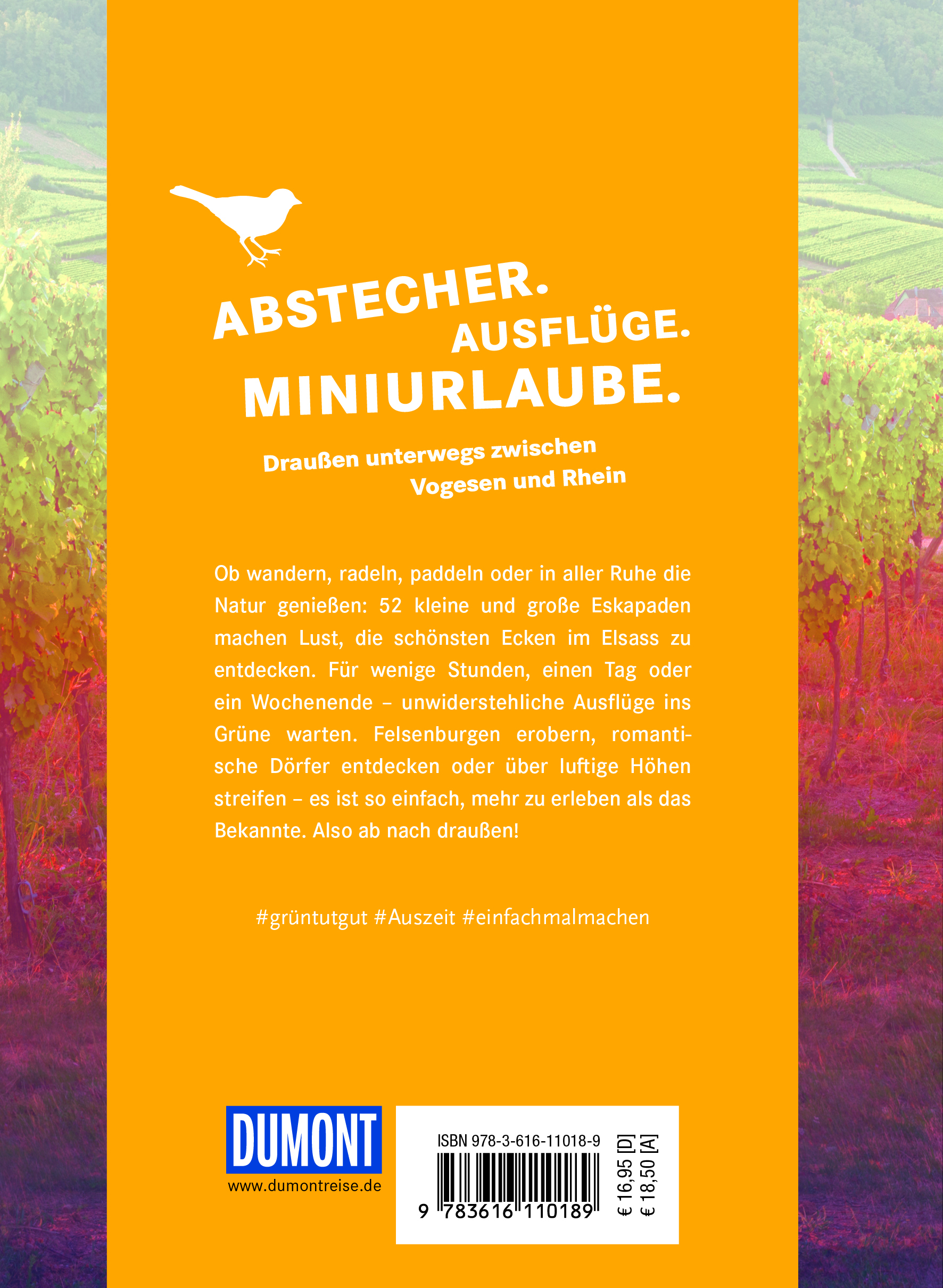 ABSTECHER. AUSFLÜGE. MINIURLAUBE.

Draußen unterwegs zwischen Vogesen und Rhein

Ob wandern, radeln, paddeln oder in aller Ruhe die Natur genießen: 52 kleine und große Eskapaden machen Lust, die schönsten Ecken im Elsass zu entdecken. Für wenige Stunden, einen Tag oder ein Wochenende – unwiderstehliche Ausflüge ins Grüne warten. Felsenburgen erobern, romantische Dörfer entdecken oder über luftige Höhen streifen – es ist so einfach, mehr zu erleben als das Bekannte. Also ab nach draußen!

#grüntutgut #Auszeit #einfachmalmachen

DUMONT
www.dumontreise.de

ISBN 978-3-616-11018-9
9 783616 110189
€ 16,95 [D]
€ 18,50 [A]